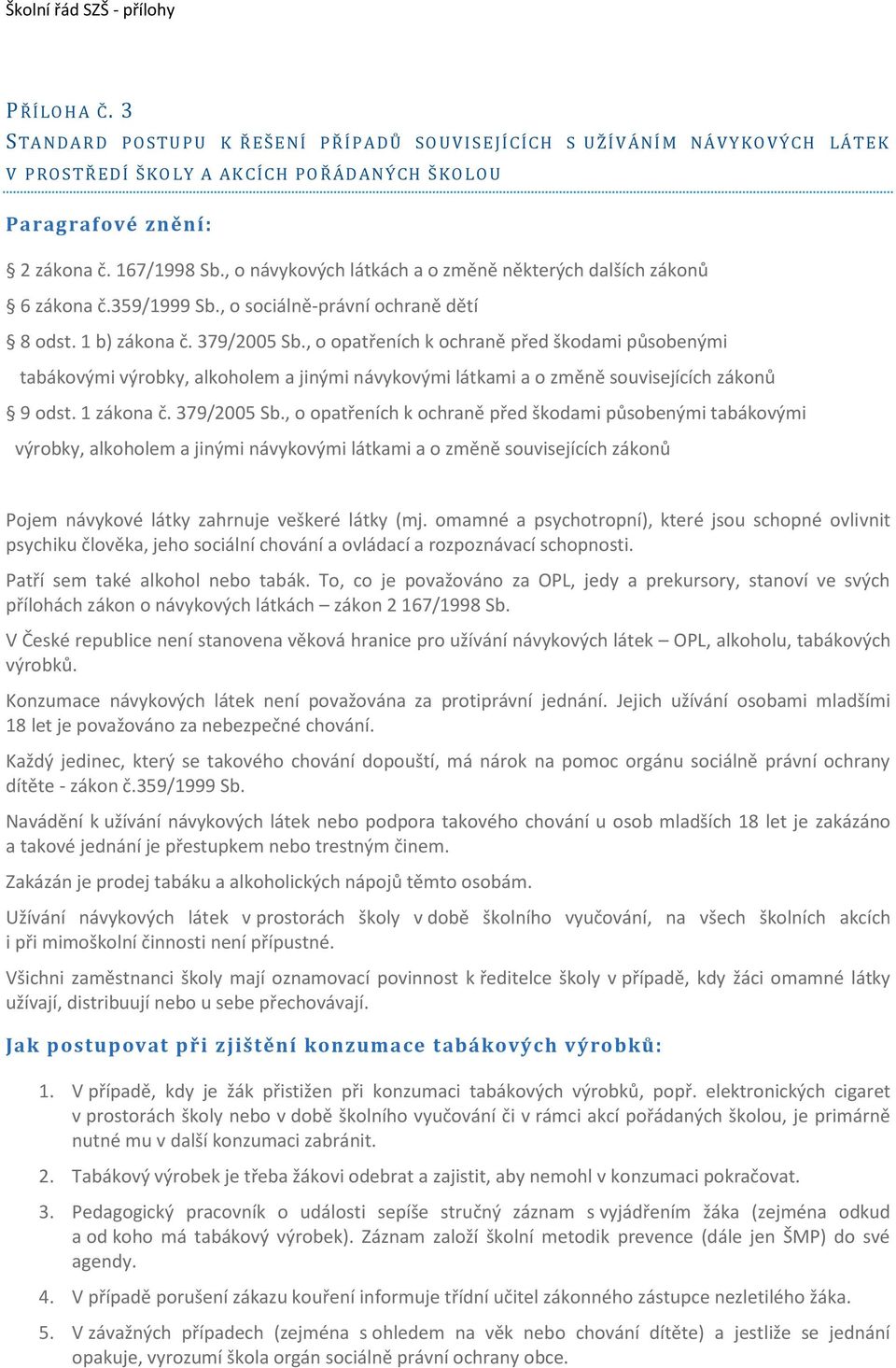 Školní řád SZŠ - přílohy

PŘÍLOHA Č. 3
STANDARD POSTUPU K ŘEŠENÍ PŘÍPADŮ SOUVISEJÍCÍCH S UŽÍVÁNÍM NÁVYKOVÝCH LÁTEK V PROSTŘEDÍ ŠKOLY A AKCÍCH POŘÁDANÝCH ŠKOLOU

Paragrafové znění:

§ 2 zákona č. 167/1998 Sb., o návykových látkách a o změně některých dalších zákonů

§ 6 zákona č.359/1999 Sb., o sociálně-právní ochraně dětí

§ 8 odst. 1 b) zákona č. 379/2005 Sb., o opatřeních k ochraně před škodami působenými tabákovými výrobky, alkoholem a jinými návykovými látkami a o změně souvisejících zákonů

§ 9 odst. 1 zákona č. 379/2005 Sb., o opatřeních k ochraně před škodami působenými tabákovými výrobky, alkoholem a jinými návykovými látkami a o změně souvisejících zákonů

Pojem návykové látky zahrnuje veškeré látky (mj. omamné a psychotropní), které jsou schopné ovlivnit psychiku člověka, jeho sociální chování a ovládací a rozpoznávací schopnosti.

Patří sem také alkohol nebo tabák. To, co je považováno za OPL, jedy a prekursory, stanoví ve svých přílohách zákon o návykových látkách – zákon 2 167/1998 Sb.

V České republice není stanovena věková hranice pro užívání návykových látek – OPL, alkoholu, tabákových výrobků.

Konzumace návykových látek není považována za protiprávní jednání. Jejich užívání osobami mladšími 18 let je považováno za nebezpečné chování.

Každý jedinec, který se takového chování dopouští, má nárok na pomoc orgánu sociálně právní ochrany dítěte - zákon č.359/1999 Sb.

Navádění k užívání návykových látek nebo podpora takového chování u osob mladších 18 let je zakázáno a takové jednání je přestupkem nebo trestným činem.

Zakázán je prodej tabáku a alkoholických nápojů těmto osobám.

Užívání návykových látek v prostorách školy v době školního vyučování, na všech školních akcích i při mimoškolní činnosti není přípustné.

Všichni zaměstnanci školy mají oznamovací povinnost k ředitelce školy v případě, kdy žáci omamné látky užívají, distribuují nebo u sebe přechovávají.

Jak postupovat při zjištění konzumace tabákových výrobků:

1. V případě, kdy je žák přistižen při konzumaci tabákových výrobků, popř. elektronických cigaret v prostorách školy nebo v době školního vyučování či v rámci akcí pořádaných školou, je primárně nutné mu v další konzumaci zabránit.

2. Tabákový výrobek je třeba žákovi odebrat a zajistit, aby nemohl v konzumaci pokračovat.

3. Pedagogický pracovník o události sepíše stručný záznam s vyjádřením žáka (zejména odkud a od koho má tabákový výrobek). Záznam založí školní metodik prevence (dále jen ŠMP) do své agendy.

4. V případě porušení zákazu kouření informuje třídní učitel zákonného zástupce nezletilého žáka.

5. V závažných případech (zejména s ohledem na věk nebo chování dítěte) a jestliže se jednání opakuje, vyrozumí škola orgán sociálně právní ochrany obce.